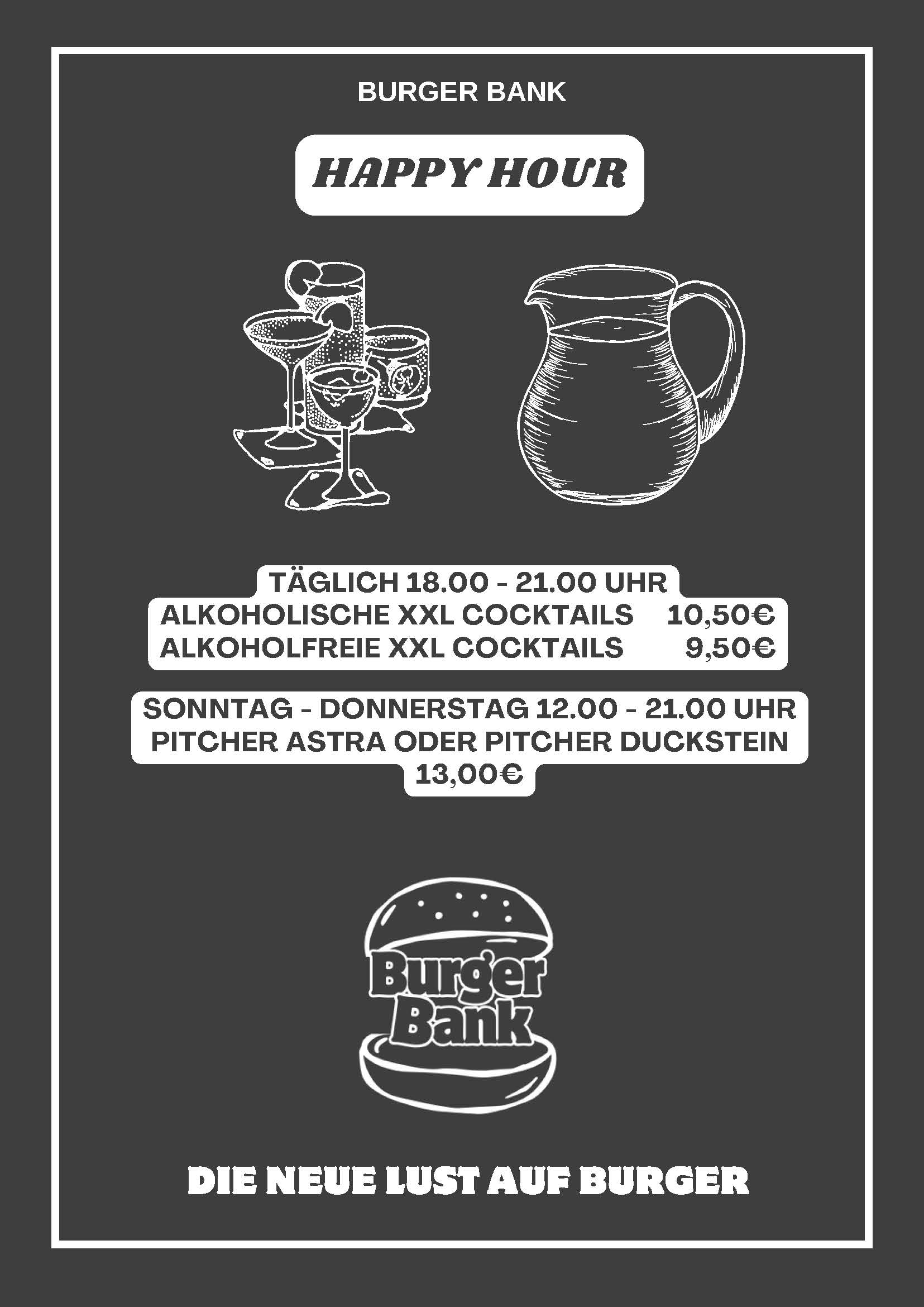 BURGER BANK

HAPPY HOUR

TÄGLICH 18.00 - 21.00 UHR
ALKOHOLISCHE XXL COCKTAILS 10,50€
ALKOHOLFREIE XXL COCKTAILS 9,50€

SONNTAG - DONNERSTAG 12.00 - 21.00 UHR
PITCHER ASTRA ODER PITCHER DUCKSTEIN
13,00€

Burger Bank

DIE NEUE LUST AUF BURGER